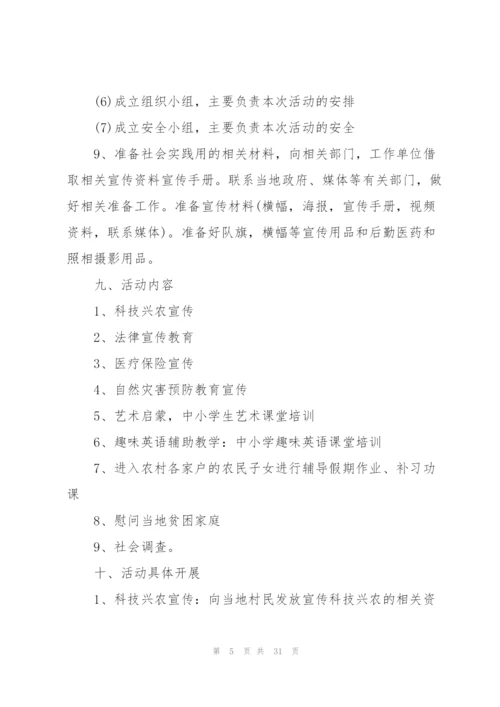 (6)成立组织小组，主要负责本次活动的安排

(7)成立安全小组，主要负责本次活动的安全

9、准备社会实践用的相关材料，向相关部门，工作单位借取相关宣传资料宣传手册。联系当地政府、媒体等有关部门，做好相关准备工作。准备宣传材料(横幅，海报，宣传手册，视频资料，联系媒体)。准备好队旗，横幅等宣传用品和后勤医药和照相摄影用品。

九、活动内容

1、科技兴农宣传

2、法律宣传教育

3、医疗保险宣传

4、自然灾害预防教育宣传

5、艺术启蒙，中小学生艺术课堂培训

6、趣味英语辅助教学：中小学趣味英语课堂培训

7、进入农村各家户的农民子女进行辅导假期作业、补习功课

8、慰问当地贫困家庭

9、社会调查。

十、活动具体开展

1、科技兴农宣传：向当地村民发放宣传科技兴农的相关资

第 5 页 共 31 页